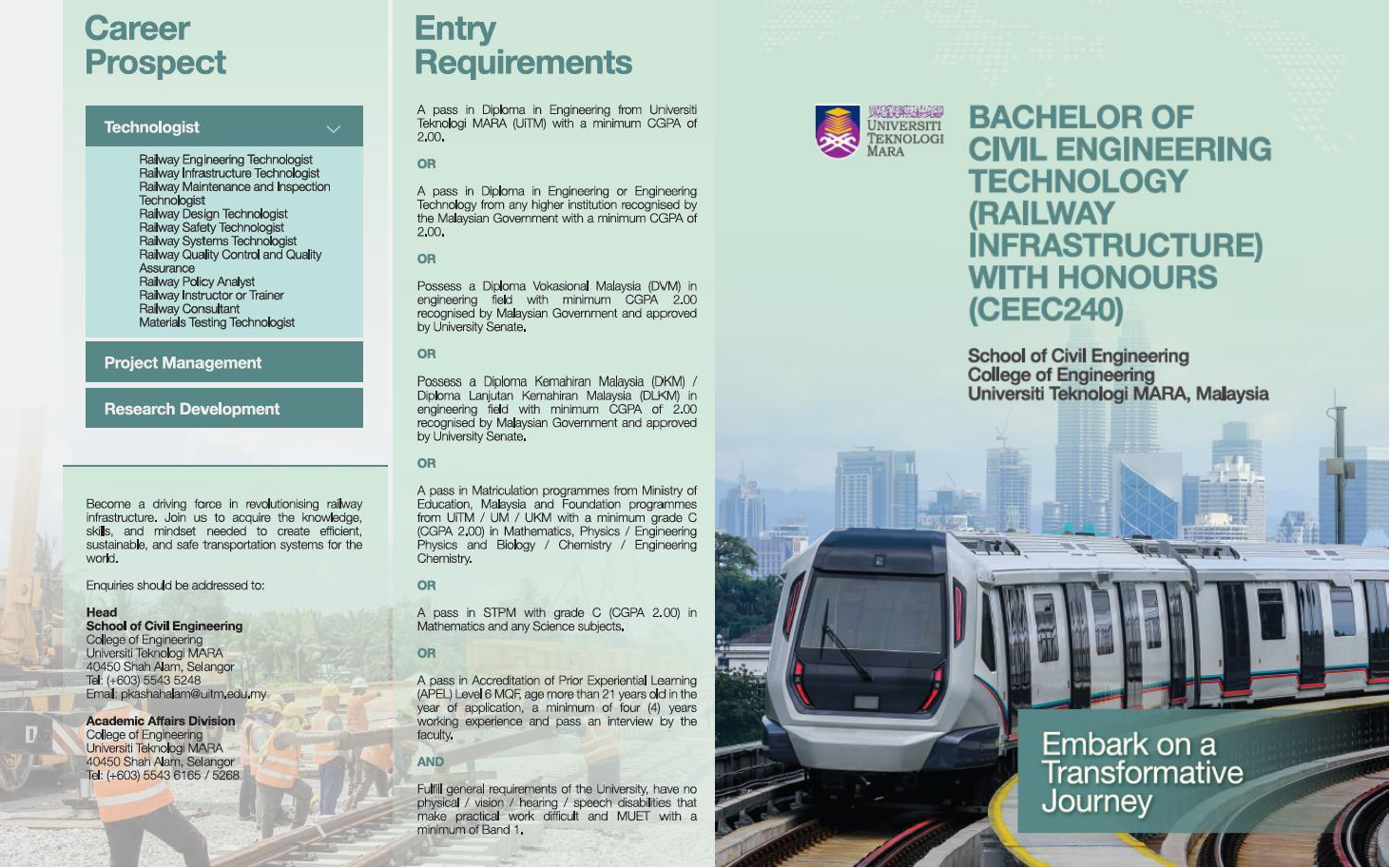 Career Prospect

Technologist

Railway Engineering Technologist
Railway Infrastructure Technologist
Railway Maintenance and Inspection Technologist
Railway Design Technologist
Railway Safety Technologist
Railway Systems Technologist
Railway Quality Control and Quality Assurance
Railway Policy Analyst
Railway Instructor or Trainer
Railway Consultant
Materials Testing Technologist

Project Management

Research Development

Become a driving force in revolutionising railway infrastructure. Join us to acquire the knowledge, skills, and mindset needed to create efficient, sustainable, and safe transportation systems for the world.

Enquiries should be addressed to:

Head
School of Civil Engineering
College of Engineering
Universiti Teknologi MARA
40450 Shah Alam, Selangor
Tel: (+603) 5543 5248
Email: pkashahalam@uitm.edu.my

Academic Affairs Division
College of Engineering
Universiti Teknologi MARA
40450 Shah Alam, Selangor
Tel: (+603) 5543 6165 / 5268

Entry Requirements

A pass in Diploma in Engineering from Universiti Teknologi MARA (UiTM) with a minimum CGPA of 2.00.

OR

A pass in Diploma in Engineering or Engineering Technology from any higher institution recognised by the Malaysian Government with a minimum CGPA of 2.00.

OR

Possess a Diploma Vokasional Malaysia (DVM) in engineering field with minimum CGPA 2.00 recognised by Malaysian Government and approved by University Senate.

OR

Possess a Diploma Kemahiran Malaysia (DKM) / Diploma Lanjutan Kemahiran Malaysia (DLKM) in engineering field with minimum CGPA of 2.00 recognised by Malaysian Government and approved by University Senate.

OR

A pass in Matriculation programmes from Ministry of Education, Malaysia and Foundation programmes from UiTM / UM / UKM with a minimum grade C (CGPA 2.00) in Mathematics, Physics / Engineering Physics and Biology / Chemistry / Engineering Chemistry.

OR

A pass in STPM with grade C (CGPA 2.00) in Mathematics and any Science subjects.

OR

A pass in Accreditation of Prior Experiential Learning (APEL) Level 6 MQF, age more than 21 years old in the year of application, a minimum of four (4) years working experience and pass an interview by the faculty.

AND

Fulfill general requirements of the University, have no physical / vision / hearing / speech disabilities that make practical work difficult and MUET with a minimum of Band 1.

UNIVERSITI TEKNOLOGI MARA

BACHELOR OF CIVIL ENGINEERING TECHNOLOGY (RAILWAY INFRASTRUCTURE) WITH HONOURS (CEEC240)

School of Civil Engineering
College of Engineering
Universiti Teknologi MARA, Malaysia

Embark on a Transformative Journey